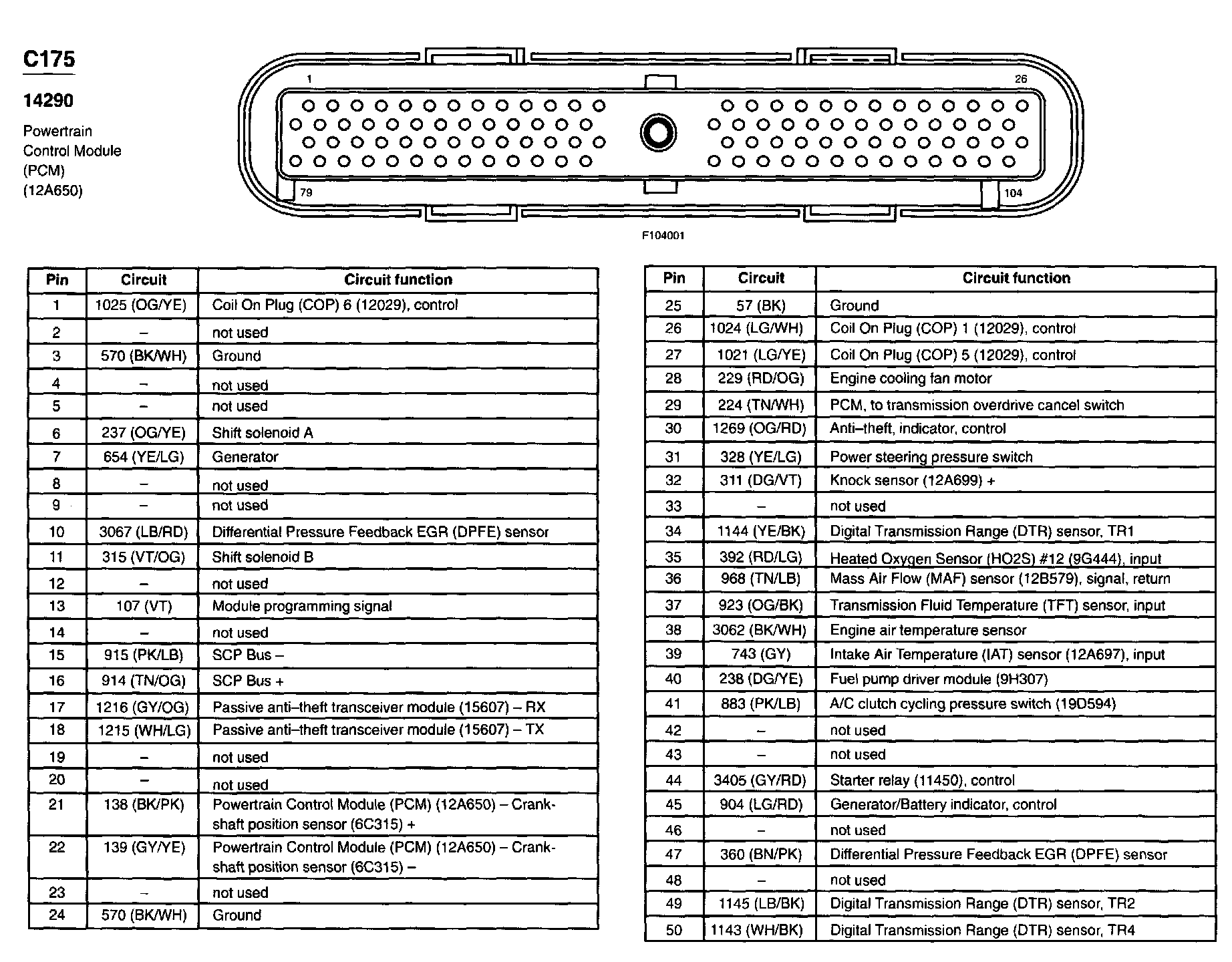 C175

14290

Powertrain Control Module (PCM) (12A650)

1

26

79

104

F104001

| Pin | Circuit | Circuit function |
|---|---|---|
| 1 | 1025 (OG/YE) | Coil On Plug (COP) 6 (12029), control |
| 2 | – | not used |
| 3 | 570 (BK/WH) | Ground |
| 4 | – | not used |
| 5 | – | not used |
| 6 | 237 (OG/YE) | Shift solenoid A |
| 7 | 654 (YE/LG) | Generator |
| 8 | – | not used |
| 9 | – | not used |
| 10 | 3067 (LB/RD) | Differential Pressure Feedback EGR (DPFE) sensor |
| 11 | 315 (VT/OG) | Shift solenoid B |
| 12 | – | not used |
| 13 | 107 (VT) | Module programming signal |
| 14 | – | not used |
| 15 | 915 (PK/LB) | SCP Bus – |
| 16 | 914 (TN/OG) | SCP Bus + |
| 17 | 1216 (GY/OG) | Passive anti–theft transceiver module (15607) – RX |
| 18 | 1215 (WH/LG) | Passive anti–theft transceiver module (15607) – TX |
| 19 | – | not used |
| 20 | – | not used |
| 21 | 138 (BK/PK) | Powertrain Control Module (PCM) (12A650) – Crankshaft position sensor (6C315) + |
| 22 | 139 (GY/YE) | Powertrain Control Module (PCM) (12A650) – Crankshaft position sensor (6C315) – |
| 23 | – | not used |
| 24 | 570 (BK/WH) | Ground |

| Pin | Circuit | Circuit function |
|---|---|---|
| 25 | 57 (BK) | Ground |
| 26 | 1024 (LG/WH) | Coil On Plug (COP) 1 (12029), control |
| 27 | 1021 (LG/YE) | Coil On Plug (COP) 5 (12029), control |
| 28 | 229 (RD/OG) | Engine cooling fan motor |
| 29 | 224 (TN/WH) | PCM, to transmission overdrive cancel switch |
| 30 | 1269 (OG/RD) | Anti–theft, indicator, control |
| 31 | 328 (YE/LG) | Power steering pressure switch |
| 32 | 311 (DG/VT) | Knock sensor (12A699) + |
| 33 | – | not used |
| 34 | 1144 (YE/BK) | Digital Transmission Range (DTR) sensor, TR1 |
| 35 | 392 (RD/LG) | Heated Oxygen Sensor (HO2S) #12 (9G444), input |
| 36 | 968 (TN/LB) | Mass Air Flow (MAF) sensor (12B579), signal, return |
| 37 | 923 (OG/BK) | Transmission Fluid Temperature (TFT) sensor, input |
| 38 | 3062 (BK/WH) | Engine air temperature sensor |
| 39 | 743 (GY) | Intake Air Temperature (IAT) sensor (12A697), input |
| 40 | 238 (DG/YE) | Fuel pump driver module (9H307) |
| 41 | 883 (PK/LB) | A/C clutch cycling pressure switch (19D594) |
| 42 | – | not used |
| 43 | – | not used |
| 44 | 3405 (GY/RD) | Starter relay (11450), control |
| 45 | 904 (LG/RD) | Generator/Battery indicator, control |
| 46 | – | not used |
| 47 | 360 (BN/PK) | Differential Pressure Feedback EGR (DPFE) sensor |
| 48 | – | not used |
| 49 | 1145 (LB/BK) | Digital Transmission Range (DTR) sensor, TR2 |
| 50 | 1143 (WH/BK) | Digital Transmission Range (DTR) sensor, TR4 |